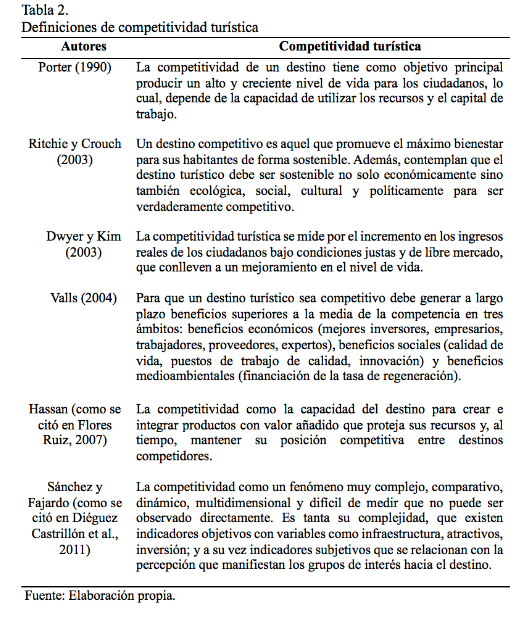 Tabla 2.
Definiciones de competitividad turística

| Autores | Competitividad turística |
|---|---|
| Porter (1990) | La competitividad de un destino tiene como objetivo principal producir un alto y creciente nivel de vida para los ciudadanos, lo cual, depende de la capacidad de utilizar los recursos y el capital de trabajo. |
| Ritchie y Crouch (2003) | Un destino competitivo es aquel que promueve el máximo bienestar para sus habitantes de forma sostenible. Además, contemplan que el destino turístico debe ser sostenible no solo económicamente sino también ecológica, social, cultural y políticamente para ser verdaderamente competitivo. |
| Dwyer y Kim (2003) | La competitividad turística se mide por el incremento en los ingresos reales de los ciudadanos bajo condiciones justas y de libre mercado, que conlleven a un mejoramiento en el nivel de vida. |
| Valls (2004) | Para que un destino turístico sea competitivo debe generar a largo plazo beneficios superiores a la media de la competencia en tres ámbitos: beneficios económicos (mejores inversores, empresarios, trabajadores, proveedores, expertos), beneficios sociales (calidad de vida, puestos de trabajo de calidad, innovación) y beneficios medioambientales (financiación de la tasa de regeneración). |
| Hassan (como se citó en Flores Ruiz, 2007) | La competitividad como la capacidad del destino para crear e integrar productos con valor añadido que proteja sus recursos y, al tiempo, mantener su posición competitiva entre destinos competidores. |
| Sánchez y Fajardo (como se citó en Diéguez Castrillón et al., 2011) | La competitividad como un fenómeno muy complejo, comparativo, dinámico, multidimensional y difícil de medir que no puede ser observado directamente. Es tanta su complejidad, que existen indicadores objetivos con variables como infraestructura, atractivos, inversión; y a su vez indicadores subjetivos que se relacionan con la percepción que manifiestan los grupos de interés hacia el destino. |

Fuente: Elaboración propia.